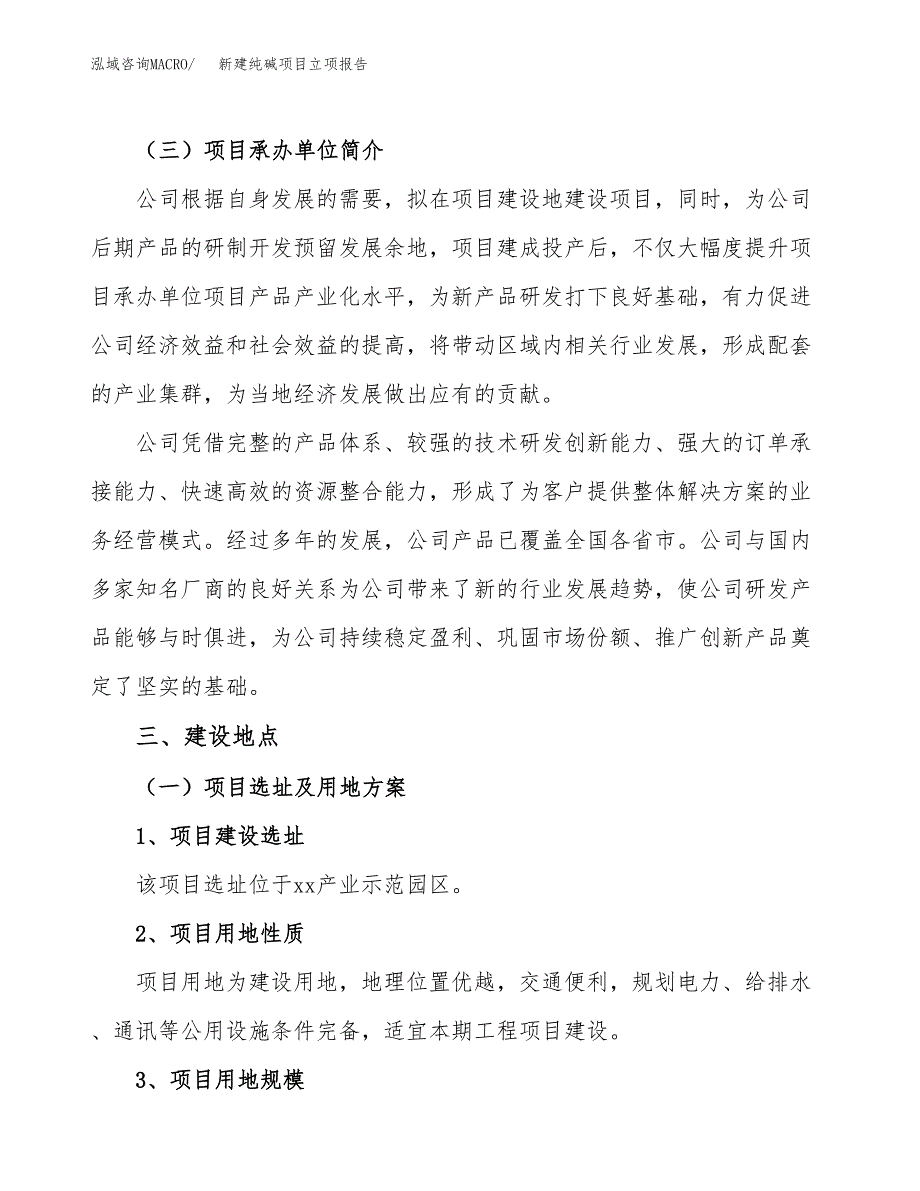 泓域咨询MACRO/　新建纯碱项目立项报告

（三）项目承办单位简介

公司根据自身发展的需要，拟在项目建设地建设项目，同时，为公司后期产品的研制开发预留发展余地，项目建成投产后，不仅大幅度提升项目承办单位项目产品产业化水平，为新产品研发打下良好基础，有力促进公司经济效益和社会效益的提高，将带动区域内相关行业发展，形成配套的产业集群，为当地经济发展做出应有的贡献。

公司凭借完整的产品体系、较强的技术研发创新能力、强大的订单承接能力、快速高效的资源整合能力，形成了为客户提供整体解决方案的业务经营模式。经过多年的发展，公司产品已覆盖全国各省市。公司与国内多家知名厂商的良好关系为公司带来了新的行业发展趋势，使公司研发产品能够与时俱进，为公司持续稳定盈利、巩固市场份额、推广创新产品奠定了坚实的基础。

三、建设地点

（一）项目选址及用地方案

1、项目建设选址

该项目选址位于xx产业示范园区。

2、项目用地性质

项目用地为建设用地，地理位置优越，交通便利，规划电力、给排水、通讯等公用设施条件完备，适宜本期工程项目建设。

3、项目用地规模